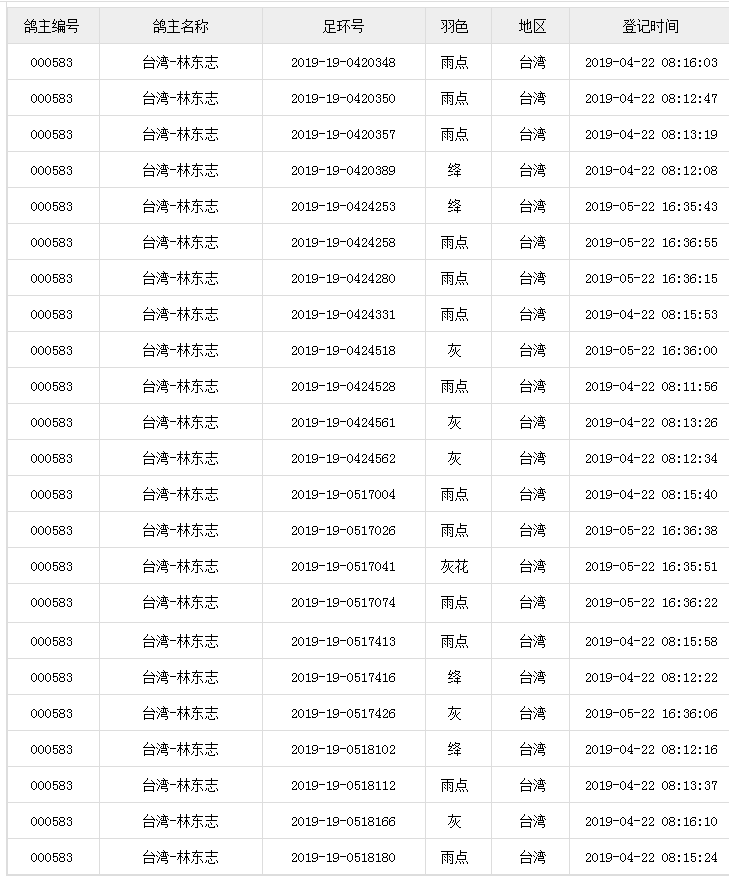 | 鸽主编号 | 鸽主名称 | 足环号 | 羽色 | 地区 | 登记时间 |
|---|---|---|---|---|---|
| 000583 | 台湾-林东志 | 2019-19-0420348 | 雨点 | 台湾 | 2019-04-22 08:16:03 |
| 000583 | 台湾-林东志 | 2019-19-0420350 | 雨点 | 台湾 | 2019-04-22 08:12:47 |
| 000583 | 台湾-林东志 | 2019-19-0420357 | 雨点 | 台湾 | 2019-04-22 08:13:19 |
| 000583 | 台湾-林东志 | 2019-19-0420389 | 绛 | 台湾 | 2019-04-22 08:12:08 |
| 000583 | 台湾-林东志 | 2019-19-0424253 | 绛 | 台湾 | 2019-05-22 16:35:43 |
| 000583 | 台湾-林东志 | 2019-19-0424258 | 雨点 | 台湾 | 2019-05-22 16:36:55 |
| 000583 | 台湾-林东志 | 2019-19-0424280 | 雨点 | 台湾 | 2019-05-22 16:36:15 |
| 000583 | 台湾-林东志 | 2019-19-0424331 | 雨点 | 台湾 | 2019-04-22 08:15:53 |
| 000583 | 台湾-林东志 | 2019-19-0424518 | 灰 | 台湾 | 2019-05-22 16:36:00 |
| 000583 | 台湾-林东志 | 2019-19-0424528 | 雨点 | 台湾 | 2019-04-22 08:11:56 |
| 000583 | 台湾-林东志 | 2019-19-0424561 | 灰 | 台湾 | 2019-04-22 08:13:26 |
| 000583 | 台湾-林东志 | 2019-19-0424562 | 灰 | 台湾 | 2019-04-22 08:12:34 |
| 000583 | 台湾-林东志 | 2019-19-0517004 | 雨点 | 台湾 | 2019-04-22 08:15:40 |
| 000583 | 台湾-林东志 | 2019-19-0517026 | 雨点 | 台湾 | 2019-05-22 16:36:38 |
| 000583 | 台湾-林东志 | 2019-19-0517041 | 灰花 | 台湾 | 2019-05-22 16:35:51 |
| 000583 | 台湾-林东志 | 2019-19-0517074 | 雨点 | 台湾 | 2019-05-22 16:36:22 |
| 000583 | 台湾-林东志 | 2019-19-0517413 | 雨点 | 台湾 | 2019-04-22 08:15:58 |
| 000583 | 台湾-林东志 | 2019-19-0517416 | 绛 | 台湾 | 2019-04-22 08:12:22 |
| 000583 | 台湾-林东志 | 2019-19-0517426 | 灰 | 台湾 | 2019-05-22 16:36:06 |
| 000583 | 台湾-林东志 | 2019-19-0518102 | 绛 | 台湾 | 2019-04-22 08:12:16 |
| 000583 | 台湾-林东志 | 2019-19-0518112 | 雨点 | 台湾 | 2019-04-22 08:13:37 |
| 000583 | 台湾-林东志 | 2019-19-0518166 | 灰 | 台湾 | 2019-04-22 08:16:10 |
| 000583 | 台湾-林东志 | 2019-19-0518180 | 雨点 | 台湾 | 2019-04-22 08:15:24 |